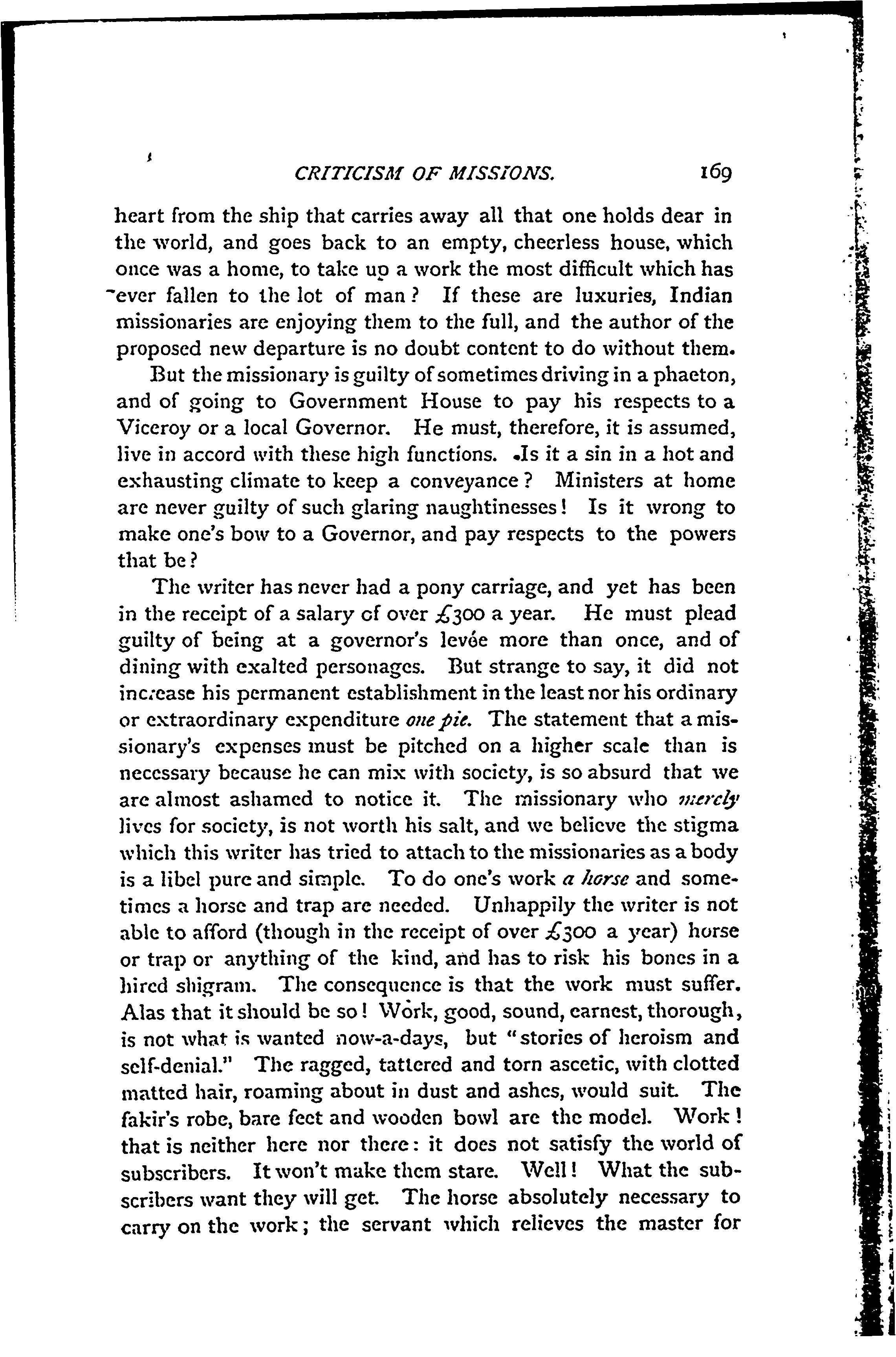 CRITICISM OF MISSIONS. 169

heart from the ship that carries away all that one holds dear in the world, and goes back to an empty, cheerless house, which once was a home, to take up a work the most difficult which has ever fallen to the lot of man? If these are luxuries, Indian missionaries are enjoying them to the full, and the author of the proposed new departure is no doubt content to do without them.

But the missionary is guilty of sometimes driving in a phaeton, and of going to Government House to pay his respects to a Viceroy or a local Governor. He must, therefore, it is assumed, live in accord with these high functions. Is it a sin in a hot and exhausting climate to keep a conveyance? Ministers at home are never guilty of such glaring naughtinesses! Is it wrong to make one's bow to a Governor, and pay respects to the powers that be?

The writer has never had a pony carriage, and yet has been in the receipt of a salary of over £300 a year. He must plead guilty of being at a governor's levée more than once, and of dining with exalted personages. But strange to say, it did not increase his permanent establishment in the least nor his ordinary or extraordinary expenditure one pie. The statement that a missionary's expenses must be pitched on a higher scale than is necessary because he can mix with society, is so absurd that we are almost ashamed to notice it. The missionary who merely lives for society, is not worth his salt, and we believe the stigma which this writer has tried to attach to the missionaries as a body is a libel pure and simple. To do one's work a horse and sometimes a horse and trap are needed. Unhappily the writer is not able to afford (though in the receipt of over £300 a year) horse or trap or anything of the kind, and has to risk his bones in a hired shigram. The consequence is that the work must suffer. Alas that it should be so! Work, good, sound, earnest, thorough, is not what is wanted now-a-days, but "stories of heroism and self-denial." The ragged, tattered and torn ascetic, with clotted matted hair, roaming about in dust and ashes, would suit. The fakir's robe, bare feet and wooden bowl are the model. Work! that is neither here nor there: it does not satisfy the world of subscribers. It won't make them stare. Well! What the subscribers want they will get. The horse absolutely necessary to carry on the work; the servant which relieves the master for